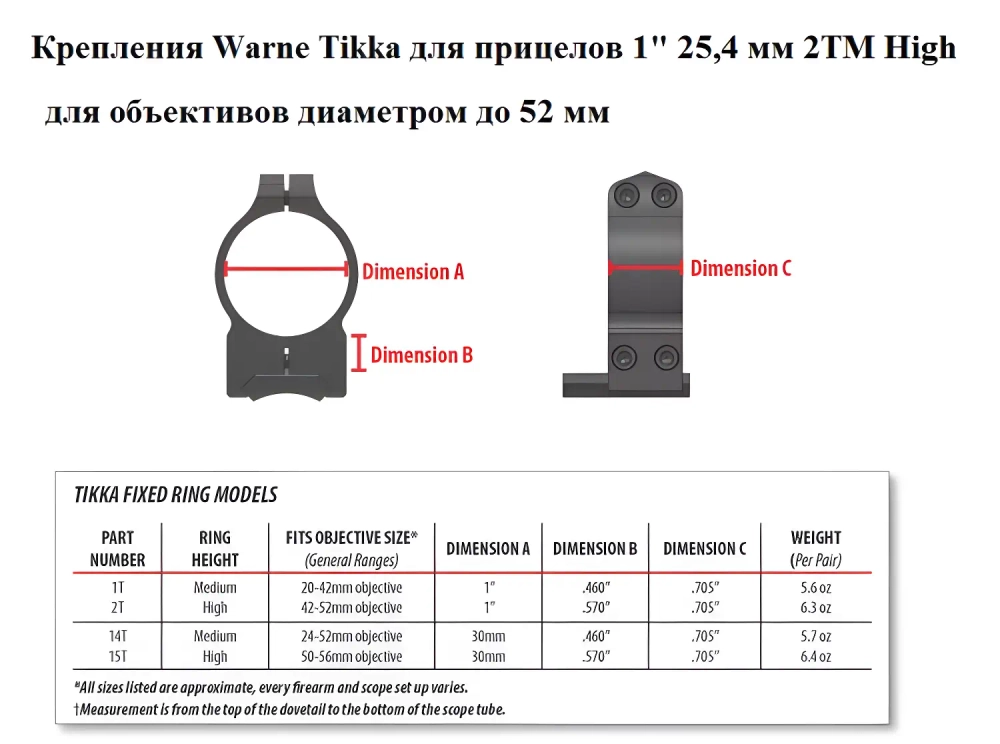 Крепления Warne Tikka для прицелов 1" 25,4 мм 2TM High

для объективов диаметром до 52 мм

Dimension A

Dimension B

Dimension C

TIKKA FIXED RING MODELS

| PART NUMBER | RING HEIGHT | FITS OBJECTIVE SIZE* (General Ranges) | DIMENSION A | DIMENSION B | DIMENSION C | WEIGHT (Per Pair) |
|---|---|---|---|---|---|---|
| 1T | Medium | 20-42mm objective | 1" | .460" | .705" | 5.6 oz |
| 2T | High | 42-52mm objective | 1" | .570" | .705" | 6.3 oz |
| 14T | Medium | 24-52mm objective | 30mm | .460" | .705" | 5.7 oz |
| 15T | High | 50-56mm objective | 30mm | .570" | .705" | 6.4 oz |

*All sizes listed are approximate, every firearm and scope set up varies.
†Measurement is from the top of the dovetail to the bottom of the scope tube.